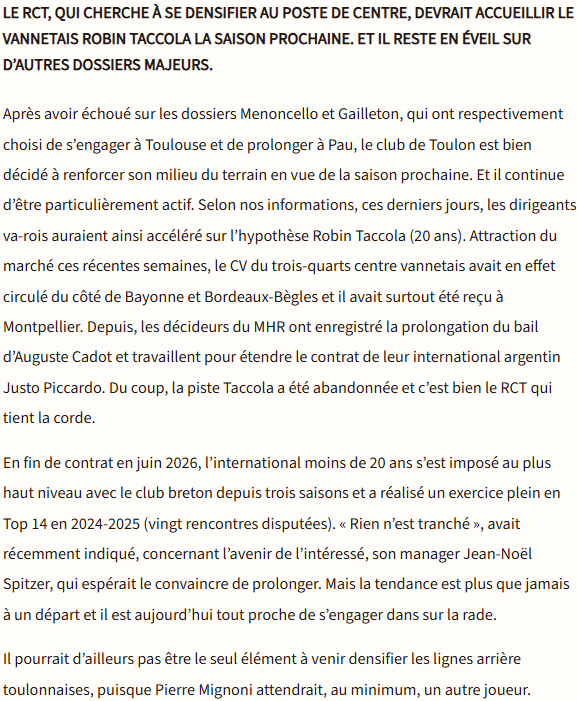 LE RCT, QUI CHERCHE À SE DENSIFIER AU POSTE DE CENTRE, DEVRAIT ACCUEILLIR LE VANNETAIS ROBIN TACCOLA LA SAISON PROCHAINE. ET IL RESTE EN ÉVEIL SUR D'AUTRES DOSSIERS MAJEURS.

Après avoir échoué sur les dossiers Menoncello et Gailleton, qui ont respectivement choisi de s'engager à Toulouse et de prolonger à Pau, le club de Toulon est bien décidé à renforcer son milieu du terrain en vue de la saison prochaine. Et il continue d'être particulièrement actif. Selon nos informations, ces derniers jours, les dirigeants va-rois auraient ainsi accéléré sur l'hypothèse Robin Taccola (20 ans). Attraction du marché ces récentes semaines, le CV du trois-quarts centre vannetais avait en effet circulé du côté de Bayonne et Bordeaux-Bègles et il avait surtout été reçu à Montpellier. Depuis, les décideurs du MHR ont enregistré la prolongation du bail d'Auguste Cadot et travaillent pour étendre le contrat de leur international argentin Justo Piccardo. Du coup, la piste Taccola a été abandonnée et c'est bien le RCT qui tient la corde.

En fin de contrat en juin 2026, l'international moins de 20 ans s'est imposé au plus haut niveau avec le club breton depuis trois saisons et a réalisé un exercice plein en Top 14 en 2024-2025 (vingt rencontres disputées). « Rien n'est tranché », avait récemment indiqué, concernant l'avenir de l'intéressé, son manager Jean-Noël Spitzer, qui espérait le convaincre de prolonger. Mais la tendance est plus que jamais à un départ et il est aujourd'hui tout proche de s'engager dans sur la rade.

Il pourrait d'ailleurs pas être le seul élément à venir densifier les lignes arrière toulonnaises, puisque Pierre Mignoni attendrait, au minimum, un autre joueur.